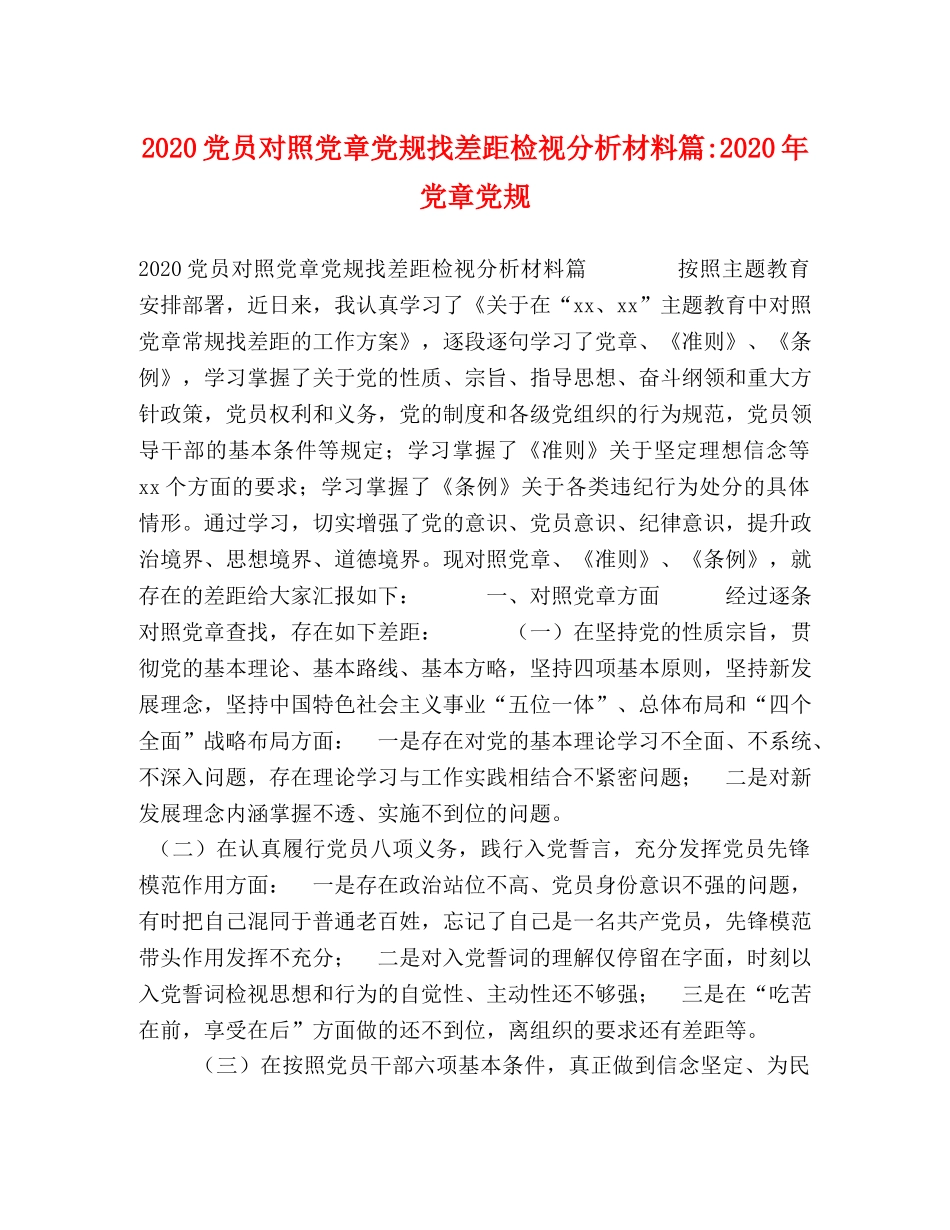 2020党员对照党章党规找差距检视分析材料篇:2020年党章党规

2020党员对照党章党规找差距检视分析材料篇　　按照主题教育安排部署，近日来，我认真学习了《关于在“xx、xx”主题教育中对照党章常规找差距的工作方案》，逐段逐句学习了党章、《准则》、《条例》，学习掌握了关于党的性质、宗旨、指导思想、奋斗纲领和重大方针政策，党员权利和义务，党的制度和各级党组织的行为规范，党员领导干部的基本条件等规定；学习掌握了《准则》关于坚定理想信念等xx个方面的要求；学习掌握了《条例》关于各类违纪行为处分的具体情形。通过学习，切实增强了党的意识、党员意识、纪律意识，提升政治境界、思想境界、道德境界。现对照党章、《准则》、《条例》，就存在的差距给大家汇报如下：　　一、对照党章方面　　经过逐条对照党章查找，存在如下差距：　　（一）在坚持党的性质宗旨，贯彻党的基本理论、基本路线、基本方略，坚持四项基本原则，坚持新发展理念，坚持中国特色社会主义事业“五位一体”、总体布局和“四个全面”战略布局方面：　一是存在对党的基本理论学习不全面、不系统、不深入问题，存在理论学习与工作实践相结合不紧密问题；　二是对新发展理念内涵掌握不透、实施不到位的问题。

（二）在认真履行党员八项义务，践行入党誓言，充分发挥党员先锋模范作用方面：　一是存在政治站位不高、党员身份意识不强的问题，有时把自己混同于普通老百姓，忘记了自己是一名共产党员，先锋模范带头作用发挥不充分；　二是对入党誓词的理解仅停留在字面，时刻以入党誓词检视思想和行为的自觉性、主动性还不够强；　三是在“吃苦在前，享受在后”方面做的还不到位，离组织的要求还有差距等。

（三）在按照党员干部六项基本条件，真正做到信念坚定、为民